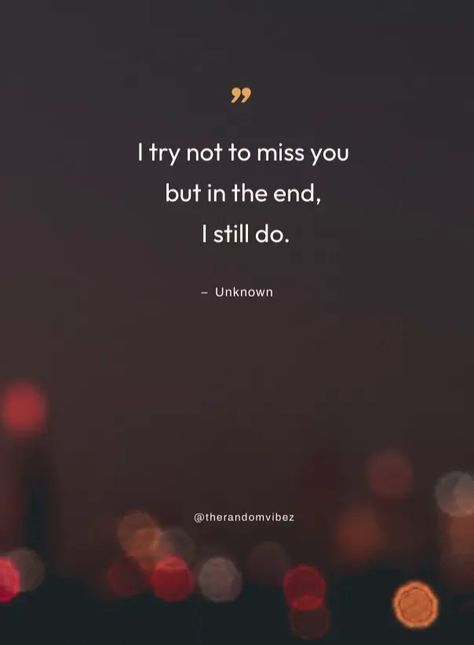 ”

I try not to miss you but in the end, I still do.

– Unknown

@therandomvibez